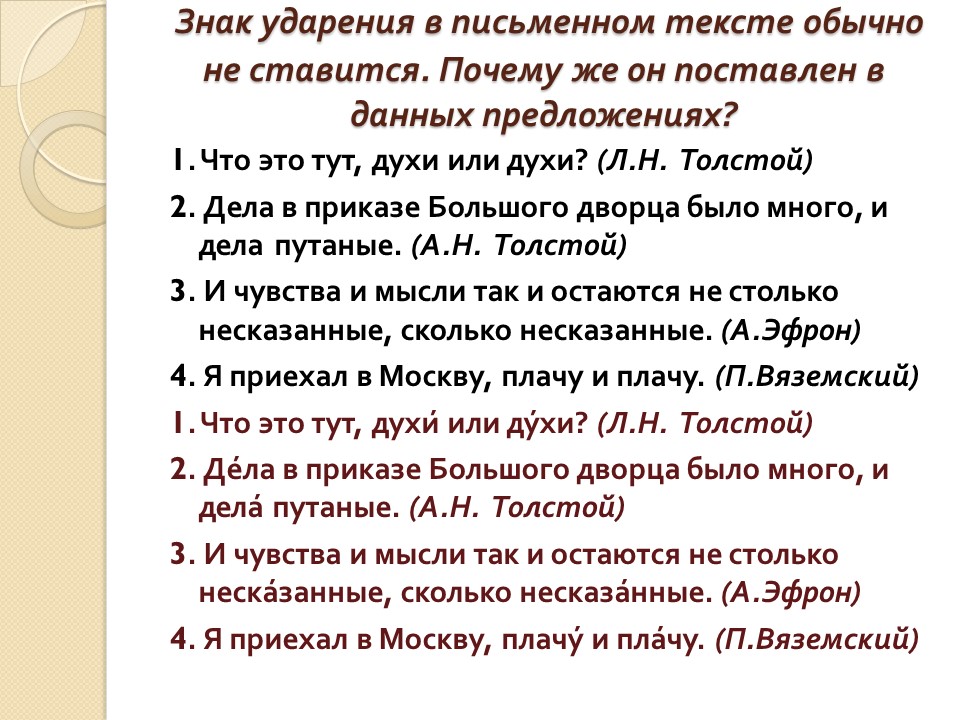 Знак ударения в письменном тексте обычно не ставится. Почему же он поставлен в данных предложениях?

1. Что это тут, духи или духи? (Л.Н. Толстой)

2. Дела в приказе Большого дворца было много, и дела путаные. (А.Н. Толстой)

3. И чувства и мысли так и остаются не столько несказанные, сколько несказанные. (А.Эфрон)

4. Я приехал в Москву, плачу и плачу. (П.Вяземский)

1. Что это тут, духи́ или ду́хи? (Л.Н. Толстой)

2. Де́ла в приказе Большого дворца было много, и дела́ путаные. (А.Н. Толстой)

3. И чувства и мысли так и остаются не столько неска́занные, сколько несказа́нные. (А.Эфрон)

4. Я приехал в Москву, плачу́ и пла́чу. (П.Вяземский)